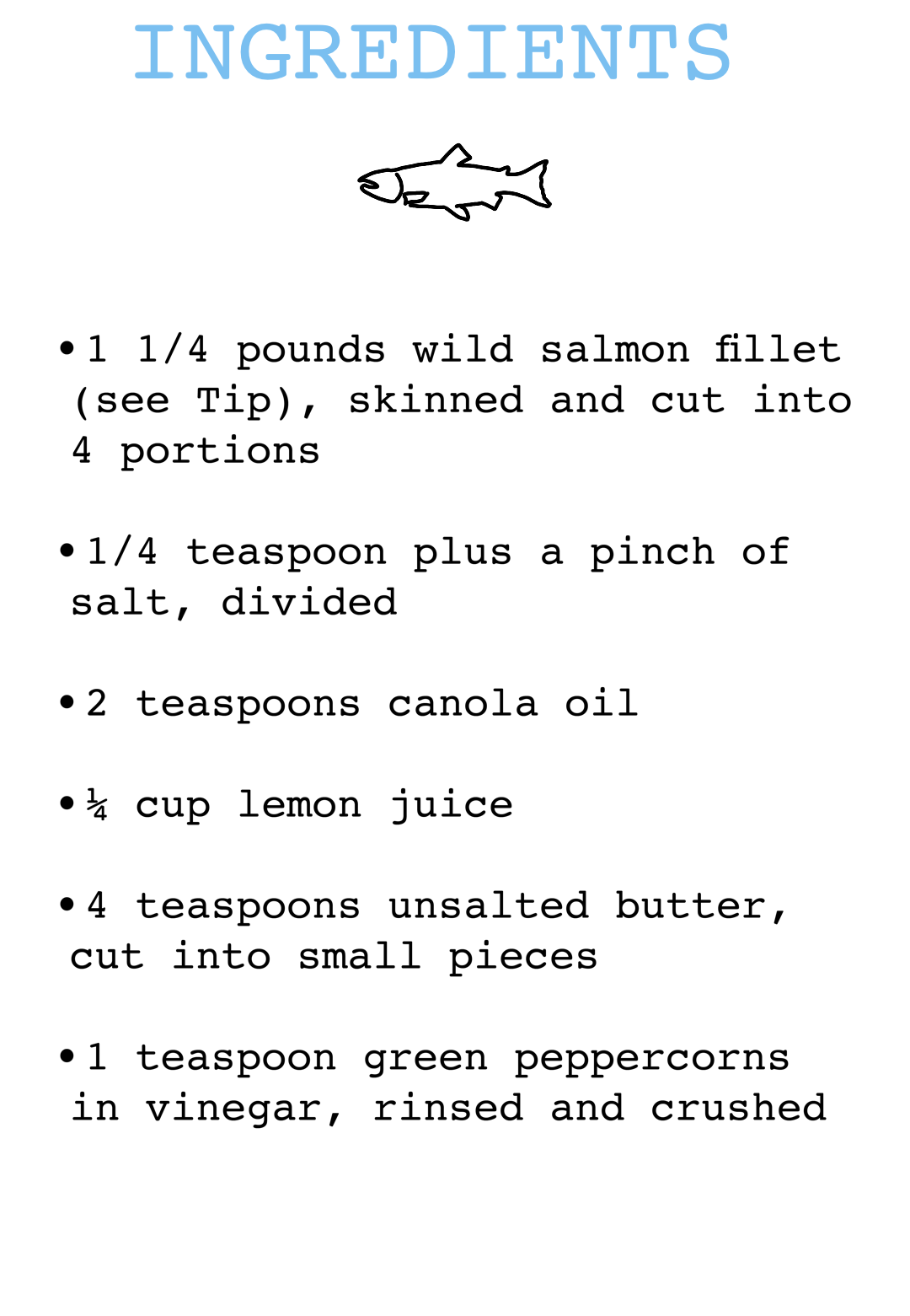 INGREDIENTS

• 1 1/4 pounds wild salmon fillet (see Tip), skinned and cut into 4 portions

• 1/4 teaspoon plus a pinch of salt, divided

• 2 teaspoons canola oil

• ¼ cup lemon juice

• 4 teaspoons unsalted butter, cut into small pieces

• 1 teaspoon green peppercorns in vinegar, rinsed and crushed